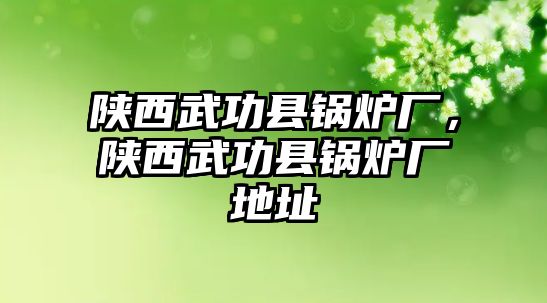 陕西武功县锅炉厂，陕西武功县锅炉厂地址